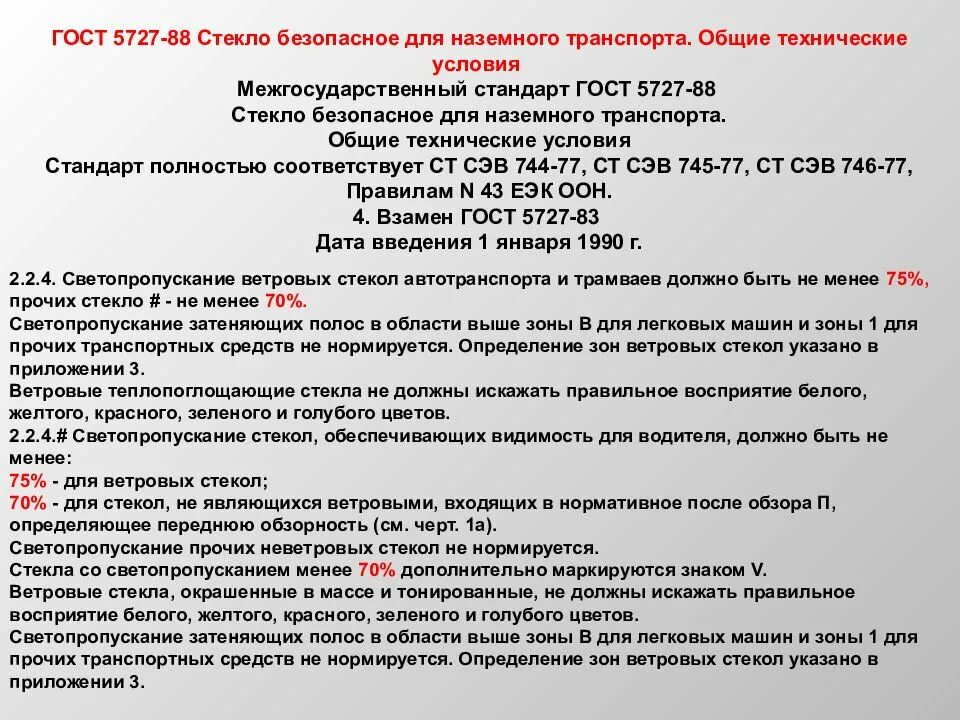 ГОСТ 5727-88 Стекло безопасное для наземного транспорта. Общие технические условия
Межгосударственный стандарт ГОСТ 5727-88
Стекло безопасное для наземного транспорта.
Общие технические условия
Стандарт полностью соответствует СТ СЭВ 744-77, СТ СЭВ 745-77, СТ СЭВ 746-77, Правилам N 43 ЕЭК ООН.
4. Взамен ГОСТ 5727-83
Дата введения 1 января 1990 г.

2.2.4. Светопропускание ветровых стекол автотранспорта и трамваев должно быть не менее 75%, прочих стекло # - не менее 70%.
Светопропускание затеняющих полос в области выше зоны В для легковых машин и зоны 1 для прочих транспортных средств не нормируется. Определение зон ветровых стекол указано в приложении 3.
Ветровые теплопоглощающие стекла не должны искажать правильное восприятие белого, желтого, красного, зеленого и голубого цветов.
2.2.4.# Светопропускание стекол, обеспечивающих видимость для водителя, должно быть не менее:
75% - для ветровых стекол;
70% - для стекол, не являющихся ветровыми, входящих в нормативное после обзора П, определяющее переднюю обзорность (см. черт. 1а).
Светопропускание прочих неветровых стекол не нормируется.
Стекла со светопропусканием менее 70% дополнительно маркируются знаком V.
Ветровые стекла, окрашенные в массе и тонированные, не должны искажать правильное восприятие белого, желтого, красного, зеленого и голубого цветов.
Светопропускание затеняющих полос в области выше зоны В для легковых машин и зоны 1 для прочих транспортных средств не нормируется. Определение зон ветровых стекол указано в приложении 3.